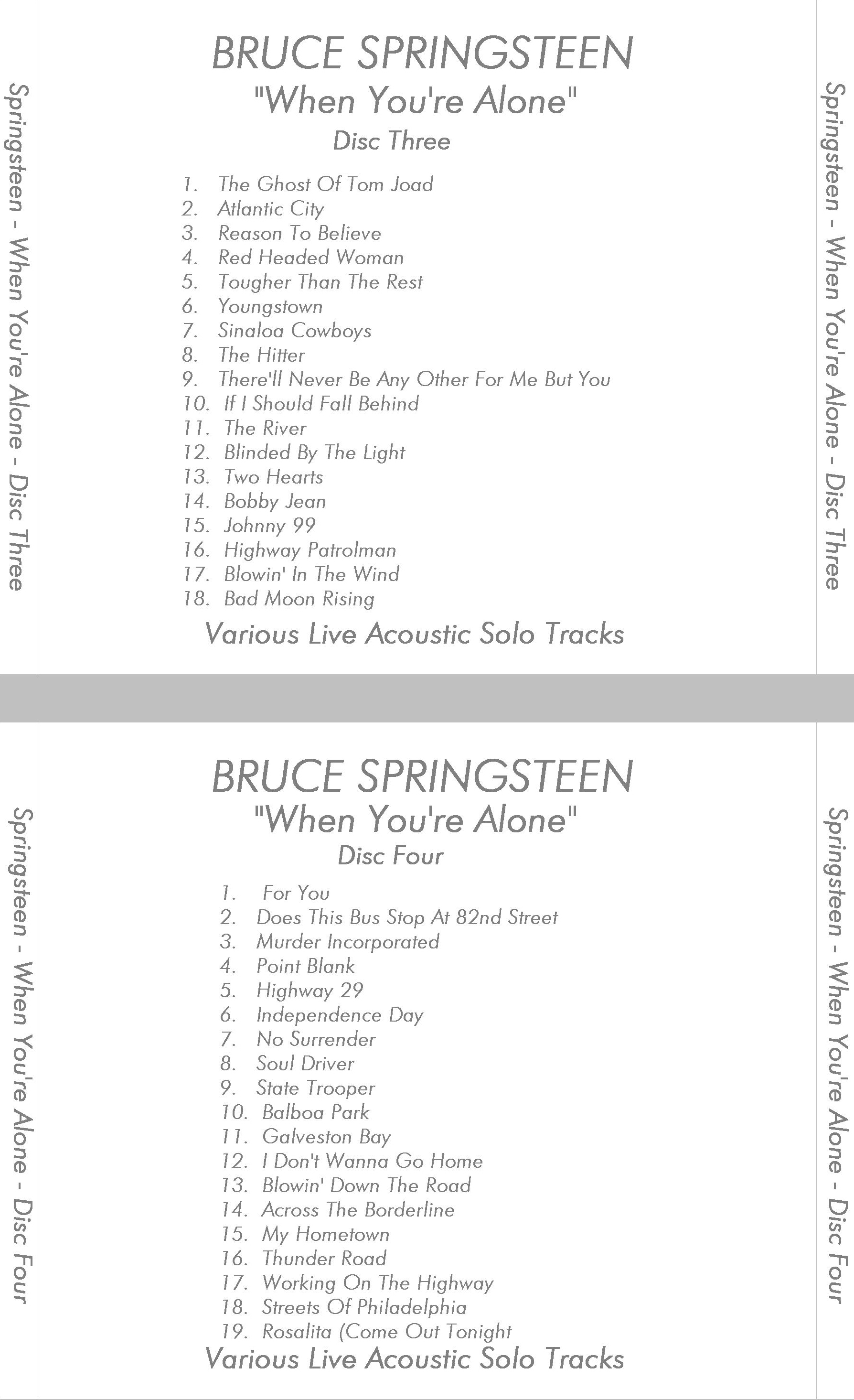 Springsteen - When You're Alone - Disc Three

BRUCE SPRINGSTEEN
"When You're Alone"
Disc Three

1. The Ghost Of Tom Joad
2. Atlantic City
3. Reason To Believe
4. Red Headed Woman
5. Tougher Than The Rest
6. Youngstown
7. Sinaloa Cowboys
8. The Hitter
9. There'll Never Be Any Other For Me But You
10. If I Should Fall Behind
11. The River
12. Blinded By The Light
13. Two Hearts
14. Bobby Jean
15. Johnny 99
16. Highway Patrolman
17. Blowin' In The Wind
18. Bad Moon Rising

Various Live Acoustic Solo Tracks

Springsteen - When You're Alone - Disc Three

Springsteen - When You're Alone - Disc Four

BRUCE SPRINGSTEEN
"When You're Alone"
Disc Four

1. For You
2. Does This Bus Stop At 82nd Street
3. Murder Incorporated
4. Point Blank
5. Highway 29
6. Independence Day
7. No Surrender
8. Soul Driver
9. State Trooper
10. Balboa Park
11. Galveston Bay
12. I Don't Wanna Go Home
13. Blowin' Down The Road
14. Across The Borderline
15. My Hometown
16. Thunder Road
17. Working On The Highway
18. Streets Of Philadelphia
19. Rosalita (Come Out Tonight

Various Live Acoustic Solo Tracks

Springsteen - When You're Alone - Disc Four